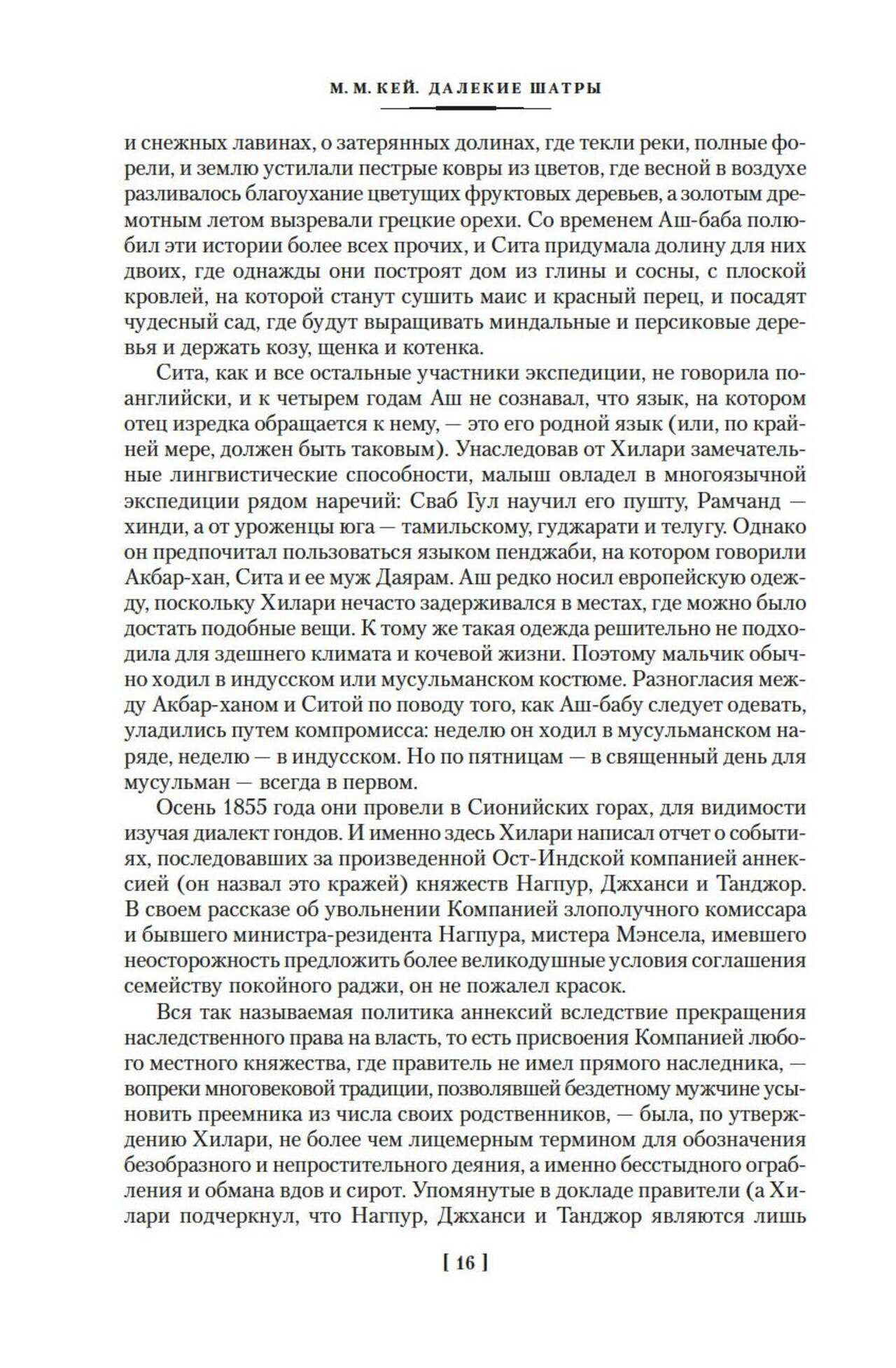 М. М. КЕЙ. ДАЛЕКИЕ ШАТРЫ

и снежных лавинах, о затерянных долинах, где текли реки, полные форели, и землю устилали пестрые ковры из цветов, где весной в воздухе разливалось благоухание цветущих фруктовых деревьев, а золотым дремотным летом вызревали грецкие орехи. Со временем Аш-баба полюбил эти истории более всех прочих, и Сита придумала долину для них двоих, где однажды они построят дом из глины и сосны, с плоской кровлей, на которой станут сушить маис и красный перец, и посадят чудесный сад, где будут выращивать миндальные и персиковые деревья и держать козу, щенка и котенка.

Сита, как и все остальные участники экспедиции, не говорила по-английски, и к четырем годам Аш не сознавал, что язык, на котором отец изредка обращается к нему, — это его родной язык (или, по крайней мере, должен быть таковым). Унаследовав от Хилари замечательные лингвистические способности, малыш овладел в многоязычной экспедиции рядом наречий: Сваб Гул научил его пушту, Рамчанд — хинди, а от уроженцы юга — тамильскому, гуджарати и телугу. Однако он предпочитал пользоваться языком пенджаби, на котором говорили Акбар-хан, Сита и ее муж Даярам. Аш редко носил европейскую одежду, поскольку Хилари нечасто задерживался в местах, где можно было достать подобные вещи. К тому же такая одежда решительно не подходила для здешнего климата и кочевой жизни. Поэтому мальчик обычно ходил в индусском или мусульманском костюме. Разногласия между Акбар-ханом и Ситой по поводу того, как Аш-бабу следует одевать, уладились путем компромисса: неделю он ходил в мусульманском наряде, неделю — в индусском. Но по пятницам — в священный день для мусульман — всегда в первом.

Осень 1855 года они провели в Сионийских горах, для видимости изучая диалект гондов. И именно здесь Хилари написал отчет о событиях, последовавших за произведенной Ост-Индской компанией аннексией (он назвал это кражей) княжеств Нагпур, Джханси и Танджор. В своем рассказе об увольнении Компанией злополучного комиссара и бывшего министра-резидента Нагпура, мистера Мэнсела, имевшего неосторожность предложить более великодушные условия соглашения семейству покойного раджи, он не пожалел красок.

Вся так называемая политика аннексий вследствие прекращения наследственного права на власть, то есть присвоения Компанией любого местного княжества, где правитель не имел прямого наследника, — вопреки многовековой традиции, позволявшей бездетному мужчине усыновить преемника из числа своих родственников, — была, по утверждению Хилари, не более чем лицемерным термином для обозначения безобразного и непростительного деяния, а именно бесстыдного ограбления и обмана вдов и сирот. Упомянутые в докладе правители (а Хилари подчеркнул, что Нагпур, Джханси и Танджор являются лишь

[ 16 ]